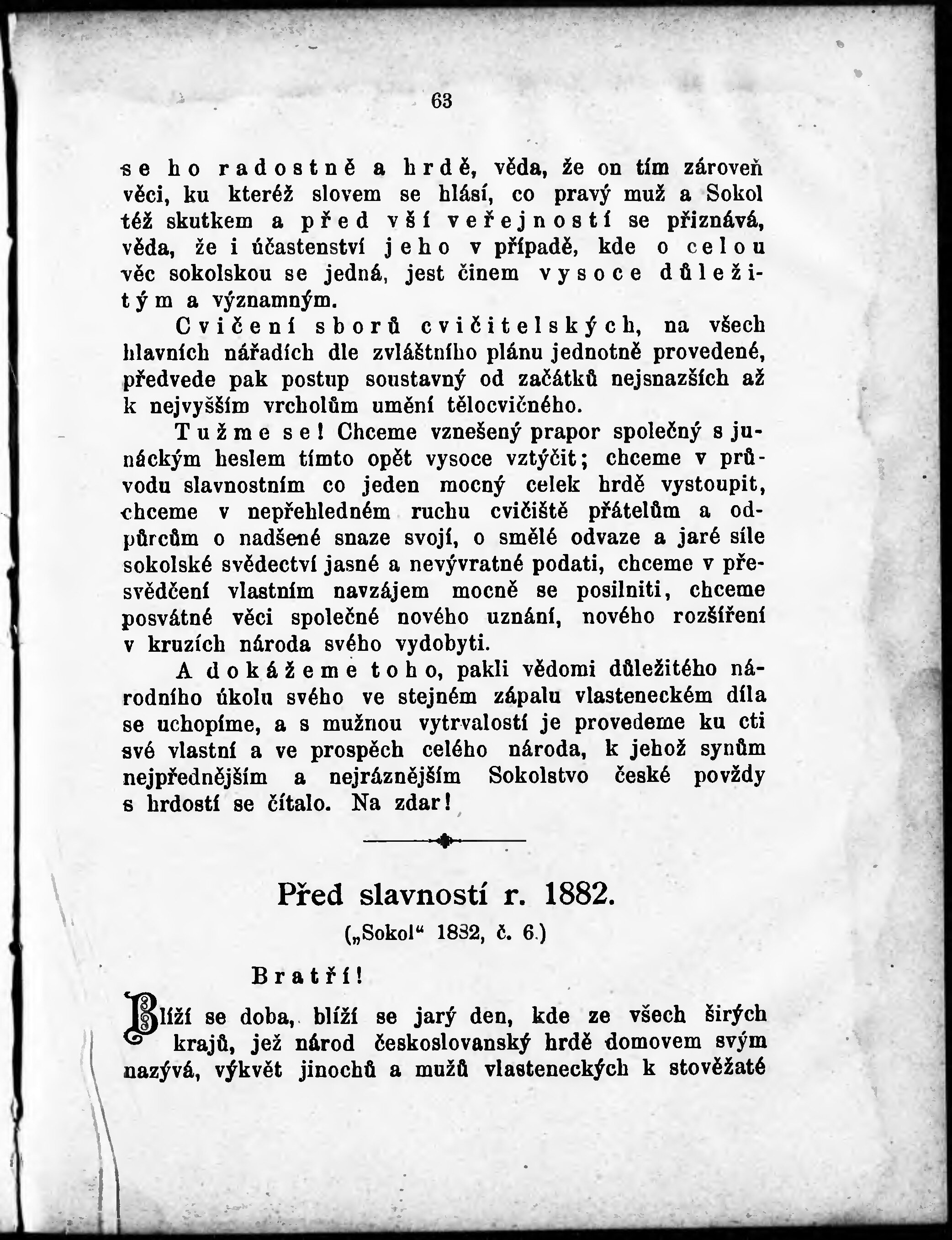 63

se ho radostně a hrdě, věda, že on tím zároveň věci, ku kteréž slovem se hlásí, co pravý muž a Sokol též skutkem a před vší veřejností se přiznává, věda, že i účastenství jeho v případě, kde o celou věc sokolskou se jedná, jest činem vysoce důležitým a významným.

Cvičení sborů cvičitelských, na všech hlavních nářadích dle zvláštního plánu jednotně provedené, předvede pak postup soustavný od začátků nejsnazších až k nejvyšším vrcholům umění tělocvičného.

Tužme se! Chceme vznešený prapor společný s junáckým heslem tímto opět vysoce vztýčit; chceme v průvodu slavnostním co jeden mocný celek hrdě vystoupit, chceme v nepřehledném ruchu cvičiště přátelům a odpůrcům o nadšené snaze svojí, o smělé odvaze a jaré síle sokolské svědectví jasné a nevývratné podati, chceme v přesvědčení vlastním navzájem mocně se posilniti, chceme posvátné věci společné nového uznání, nového rozšíření v kruzích národa svého vydobyti.

A dokážeme toho, pakli vědomi důležitého národního úkolu svého ve stejném zápalu vlasteneckém díla se uchopíme, a s mužnou vytrvalostí je provedeme ku cti své vlastní a ve prospěch celého národa, k jehož synům nejpřednějším a nejráznějším Sokolstvo české povždy s hrdostí se čítalo. Na zdar!

Před slavností r. 1882.

(„Sokol“ 1882, č. 6.)

Bratří!

Blíží se doba, blíží se jarý den, kde ze všech širých krajů, jež národ československý hrdě domovem svým nazývá, výkvět jinochů a mužů vlasteneckých k stověžaté